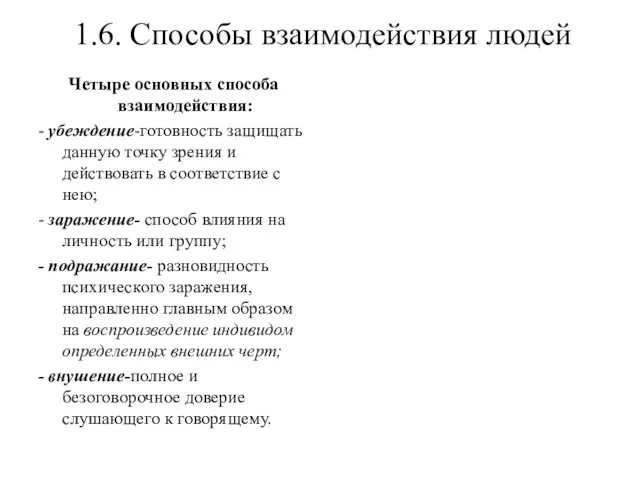 1.6. Способы взаимодействия людей

Четыре основных способа взаимодействия:

- убеждение-готовность защищать данную точку зрения и действовать в соответствие с нею;

- заражение- способ влияния на личность или группу;

- подражание- разновидность психического заражения, направленно главным образом на воспроизведение индивидом определенных внешних черт;

- внушение-полное и безоговорочное доверие слушающего к говорящему.